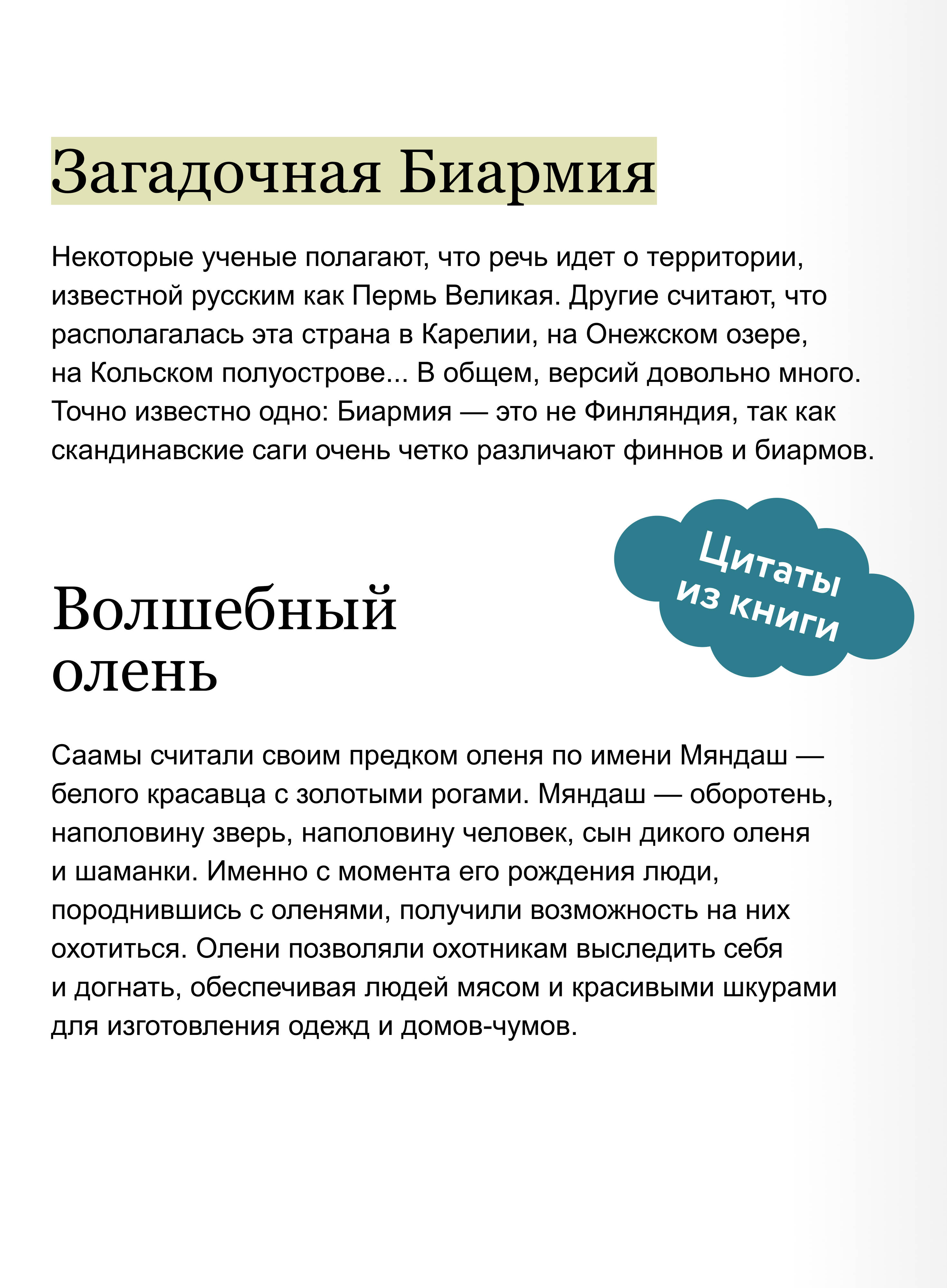 Загадочная Биармия

Некоторые ученые полагают, что речь идет о территории, известной русским как Пермь Великая. Другие считают, что располагалась эта страна в Карелии, на Онежском озере, на Кольском полуострове... В общем, версий довольно много. Точно известно одно: Биармия — это не Финляндия, так как скандинавские саги очень четко различают финнов и биармов.

Цитаты из книги

Волшебный олень

Саамы считали своим предком оленя по имени Мяндаш — белого красавца с золотыми рогами. Мяндаш — оборотень, наполовину зверь, наполовину человек, сын дикого оленя и шаманки. Именно с момента его рождения люди, породнившись с оленями, получили возможность на них охотиться. Олени позволяли охотникам выследить себя и догнать, обеспечивая людей мясом и красивыми шкурами для изготовления одежд и домов-чумов.